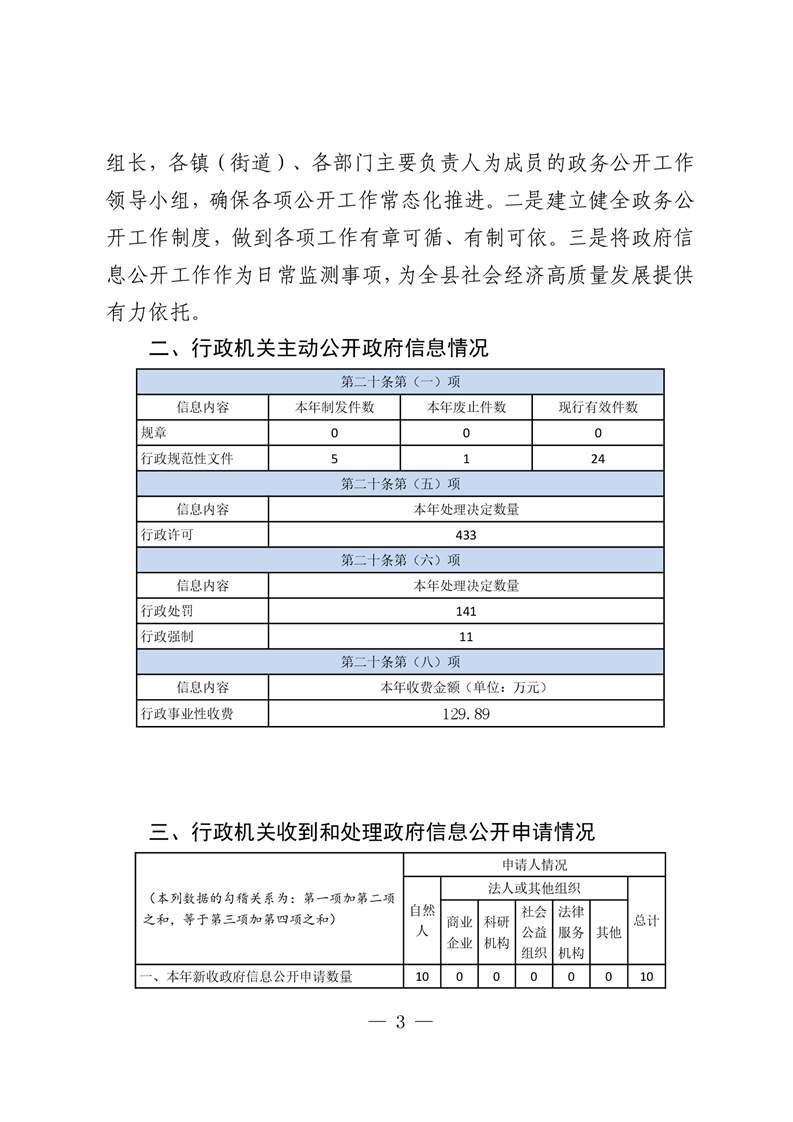 组长，各镇（街道）、各部门主要负责人为成员的政务公开工作领导小组，确保各项公开工作常态化推进。二是建立健全政务公开工作制度，做到各项工作有章可循、有制可依。三是将政府信息公开工作作为日常监测事项，为全县社会经济高质量发展提供有力依托。

二、行政机关主动公开政府信息情况

| 第二十条第（一）项 | | | |
|---|---|---|---|
| 信息内容 | 本年制发件数 | 本年废止件数 | 现行有效件数 |
| 规章 | 0 | 0 | 0 |
| 行政规范性文件 | 5 | 1 | 24 |
| 第二十条第（五）项 | | | |
| 信息内容 | 本年处理决定数量 | | |
| 行政许可 | 433 | | |
| 第二十条第（六）项 | | | |
| 信息内容 | 本年处理决定数量 | | |
| 行政处罚 | 141 | | |
| 行政强制 | 11 | | |
| 第二十条第（八）项 | | | |
| 信息内容 | 本年收费金额（单位：万元） | | |
| 行政事业性收费 | 129.89 | | |

三、行政机关收到和处理政府信息公开申请情况

| （本列数据的勾稽关系为：第一项加第二项之和，等于第三项加第四项之和） | 申请人情况 | | | | | | |
|---|---|---|---|---|---|---|---|
| | 自然人 | 法人或其他组织 | | | | | 总计 |
| | | 商业企业 | 科研机构 | 社会公益组织 | 法律服务机构 | 其他 | |
| 一、本年新收政府信息公开申请数量 | 10 | 0 | 0 | 0 | 0 | 0 | 10 |

— 3 —